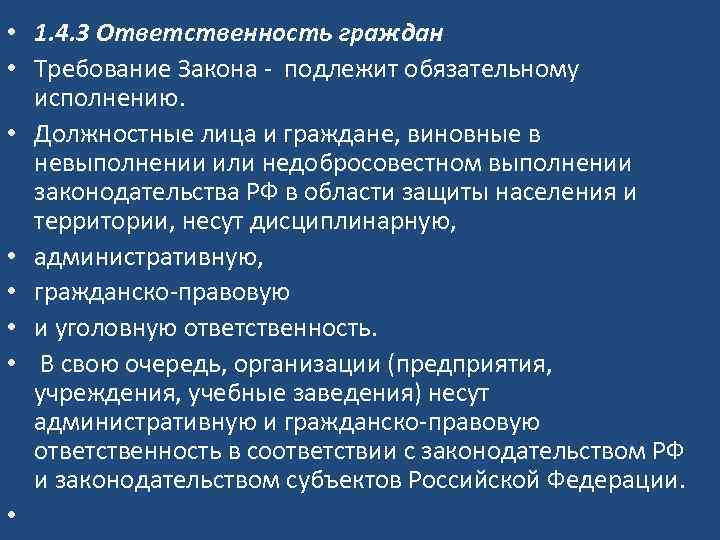 • 1.4.3 Ответственность граждан
• Требование Закона - подлежит обязательному исполнению.
• Должностные лица и граждане, виновные в невыполнении или недобросовестном выполнении законодательства РФ в области защиты населения и территории, несут дисциплинарную,
• административную,
• гражданско-правовую
• и уголовную ответственность.
• В свою очередь, организации (предприятия, учреждения, учебные заведения) несут административную и гражданско-правовую ответственность в соответствии с законодательством РФ и законодательством субъектов Российской Федерации.
•